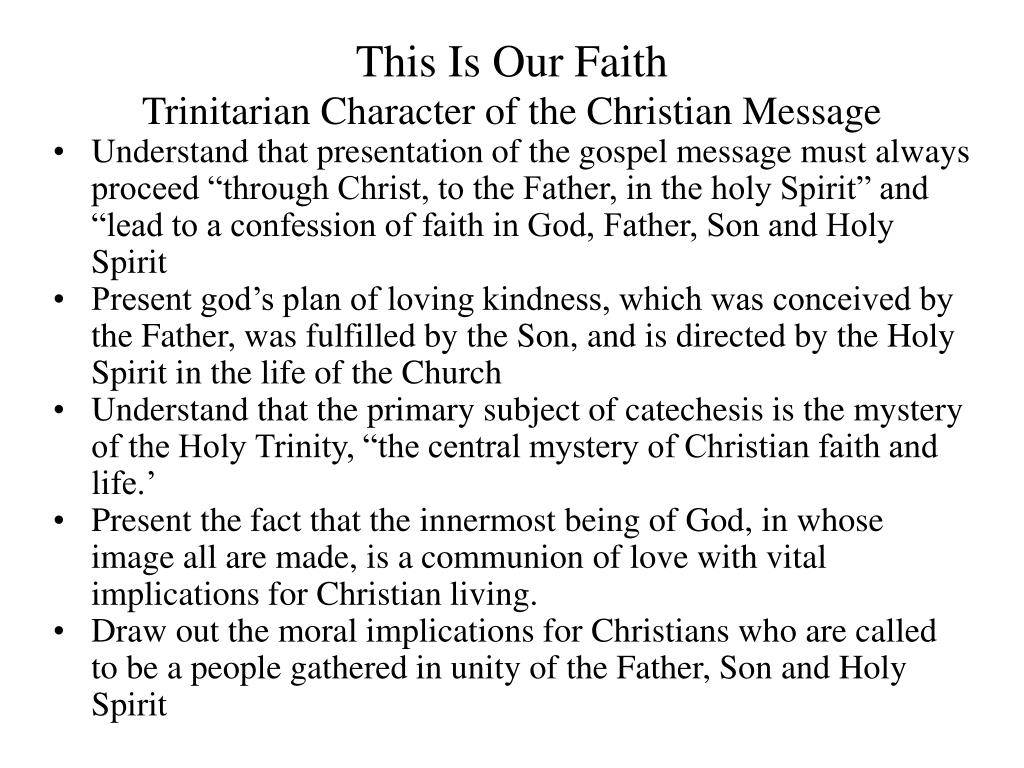 This Is Our Faith
Trinitarian Character of the Christian Message

• Understand that presentation of the gospel message must always proceed “through Christ, to the Father, in the holy Spirit” and “lead to a confession of faith in God, Father, Son and Holy Spirit
• Present god’s plan of loving kindness, which was conceived by the Father, was fulfilled by the Son, and is directed by the Holy Spirit in the life of the Church
• Understand that the primary subject of catechesis is the mystery of the Holy Trinity, “the central mystery of Christian faith and life.’
• Present the fact that the innermost being of God, in whose image all are made, is a communion of love with vital implications for Christian living.
• Draw out the moral implications for Christians who are called to be a people gathered in unity of the Father, Son and Holy Spirit